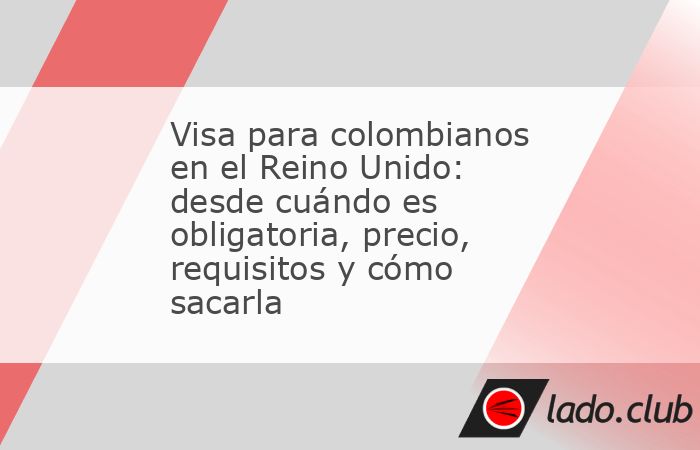 Visa para colombianos en el Reino Unido: desde cuándo es obligatoria, precio, requisitos y cómo sacarla

lado.club